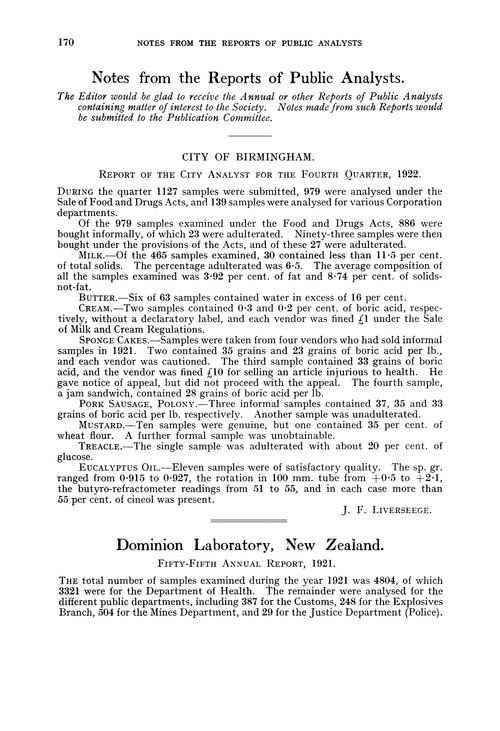 170 NOTES FROM THE REPORTS OF PUBLIC ANALYSTS

Notes from the Reports of Public Analysts.

The Editor would be glad to receive the Annual or other Reports of Public Analysts containing matter of interest to the Society. Notes made from such Reports would be submitted to the Publication Committee.

CITY OF BIRMINGHAM.

REPORT OF THE CITY ANALYST FOR THE FOURTH QUARTER, 1922.

DURING the quarter 1127 samples were submitted, 979 were analysed under the Sale of Food and Drugs Acts, and 139 samples were analysed for various Corporation departments.

Of the 979 samples examined under the Food and Drugs Acts, 886 were bought informally, of which 23 were adulterated. Ninety-three samples were then bought under the provisions of the Acts, and of these 27 were adulterated.

MILK.—Of the 465 samples examined, 30 contained less than 11·5 per cent. of total solids. The percentage adulterated was 6·5. The average composition of all the samples examined was 3·92 per cent. of fat and 8·74 per cent. of solids-not-fat.

BUTTER.—Six of 63 samples contained water in excess of 16 per cent.

CREAM.—Two samples contained 0·3 and 0·2 per cent. of boric acid, respectively, without a declaratory label, and each vendor was fined £1 under the Sale of Milk and Cream Regulations.

SPONGE CAKES.—Samples were taken from four vendors who had sold informal samples in 1921. Two contained 35 grains and 23 grains of boric acid per lb., and each vendor was cautioned. The third sample contained 33 grains of boric acid, and the vendor was fined £10 for selling an article injurious to health. He gave notice of appeal, but did not proceed with the appeal. The fourth sample, a jam sandwich, contained 28 grains of boric acid per lb.

PORK SAUSAGE, POLONY.—Three informal samples contained 37, 35 and 33 grains of boric acid per lb. respectively. Another sample was unadulterated.

MUSTARD.—Ten samples were genuine, but one contained 35 per cent. of wheat flour. A further formal sample was unobtainable.

TREACLE.—The single sample was adulterated with about 20 per cent. of glucose.

EUCALYPTUS OIL.—Eleven samples were of satisfactory quality. The sp. gr. ranged from 0·915 to 0·927, the rotation in 100 mm. tube from +0·5 to +2·1, the butyro-refractometer readings from 51 to 55, and in each case more than 55 per cent. of cineol was present.

J. F. LIVERSEEGE.

Dominion Laboratory, New Zealand.

FIFTY-FIFTH ANNUAL REPORT, 1921.

THE total number of samples examined during the year 1921 was 4804, of which 3321 were for the Department of Health. The remainder were analysed for the different public departments, including 387 for the Customs, 248 for the Explosives Branch, 504 for the Mines Department, and 29 for the Justice Department (Police).